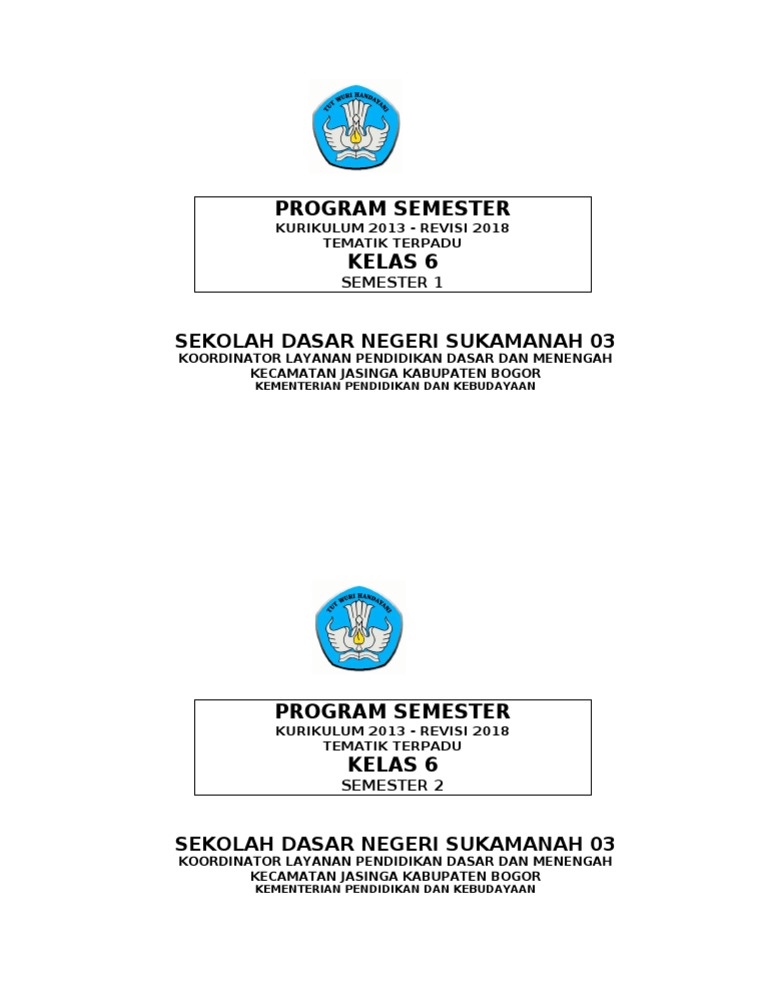 TUT WURI HANDAYANI

PROGRAM SEMESTER
KURIKULUM 2013 - REVISI 2018
TEMATIK TERPADU
KELAS 6
SEMESTER 1

SEKOLAH DASAR NEGERI SUKAMANAH 03
KOORDINATOR LAYANAN PENDIDIKAN DASAR DAN MENENGAH
KECAMATAN JASINGA KABUPATEN BOGOR
KEMENTERIAN PENDIDIKAN DAN KEBUDAYAAN

TUT WURI HANDAYANI

PROGRAM SEMESTER
KURIKULUM 2013 - REVISI 2018
TEMATIK TERPADU
KELAS 6
SEMESTER 2

SEKOLAH DASAR NEGERI SUKAMANAH 03
KOORDINATOR LAYANAN PENDIDIKAN DASAR DAN MENENGAH
KECAMATAN JASINGA KABUPATEN BOGOR
KEMENTERIAN PENDIDIKAN DAN KEBUDAYAAN